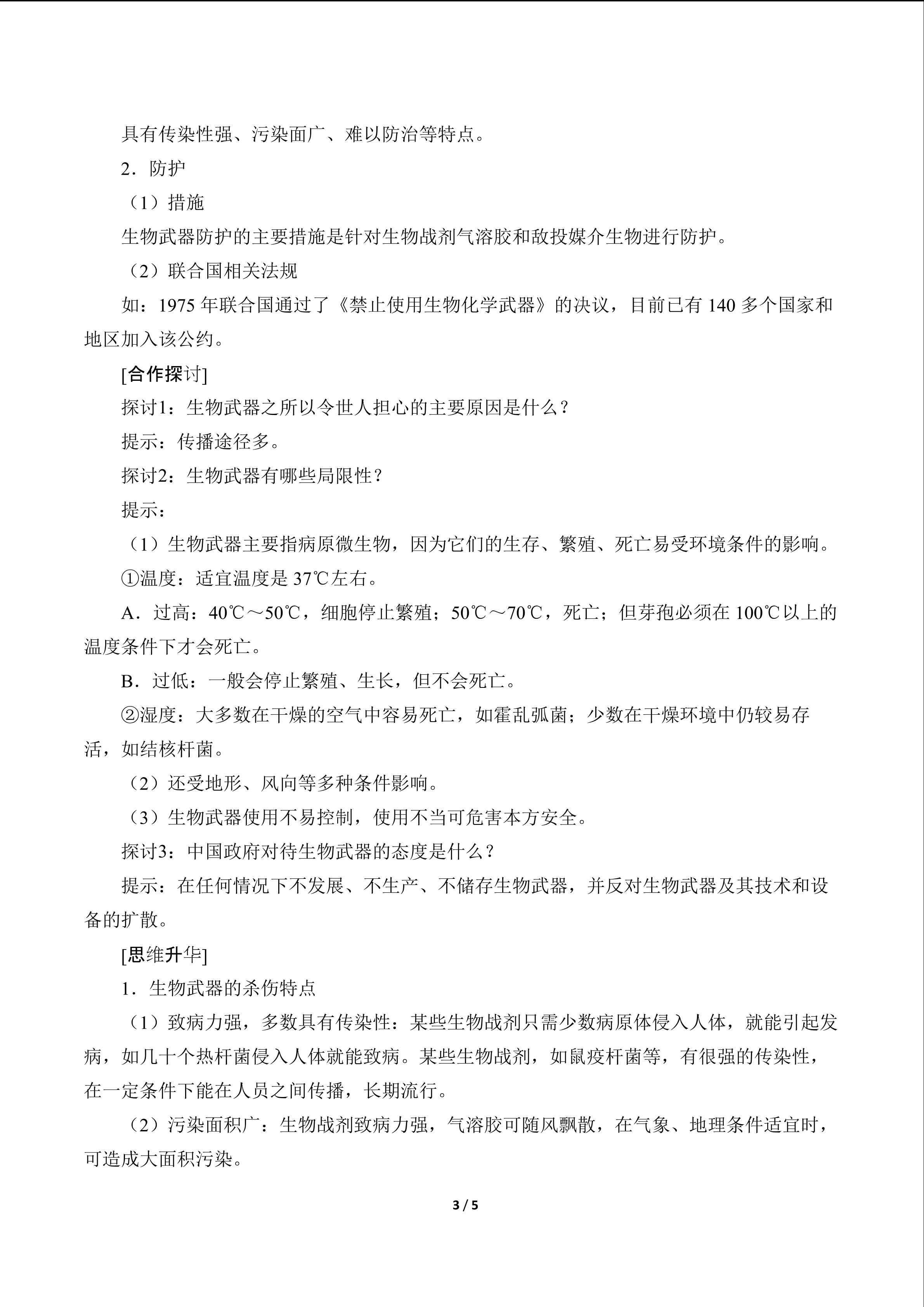 具有传染性强、污染面广、难以防治等特点。

2．防护

（1）措施

生物武器防护的主要措施是针对生物战剂气溶胶和敌投媒介生物进行防护。

（2）联合国相关法规

如：1975年联合国通过了《禁止使用生物化学武器》的决议，目前已有140多个国家和地区加入该公约。

[合作探讨]

探讨1：生物武器之所以令世人担心的主要原因是什么？

提示：传播途径多。

探讨2：生物武器有哪些局限性？

提示：

（1）生物武器主要指病原微生物，因为它们的生存、繁殖、死亡易受环境条件的影响。

①温度：适宜温度是37℃左右。

A．过高：40℃～50℃，细胞停止繁殖；50℃～70℃，死亡；但芽孢必须在100℃以上的温度条件下才会死亡。

B．过低：一般会停止繁殖、生长，但不会死亡。

②湿度：大多数在干燥的空气中容易死亡，如霍乱弧菌；少数在干燥环境中仍较易存活，如结核杆菌。

（2）还受地形、风向等多种条件影响。

（3）生物武器使用不易控制，使用不当可危害本方安全。

探讨3：中国政府对待生物武器的态度是什么？

提示：在任何情况下不发展、不生产、不储存生物武器，并反对生物武器及其技术和设备的扩散。

[思维升华]

1．生物武器的杀伤特点

（1）致病力强，多数具有传染性：某些生物战剂只需少数病原体侵入人体，就能引起发病，如几十个热杆菌侵入人体就能致病。某些生物战剂，如鼠疫杆菌等，有很强的传染性，在一定条件下能在人员之间传播，长期流行。

（2）污染面积广：生物战剂致病力强，气溶胶可随风飘散，在气象、地理条件适宜时，可造成大面积污染。

3 / 5